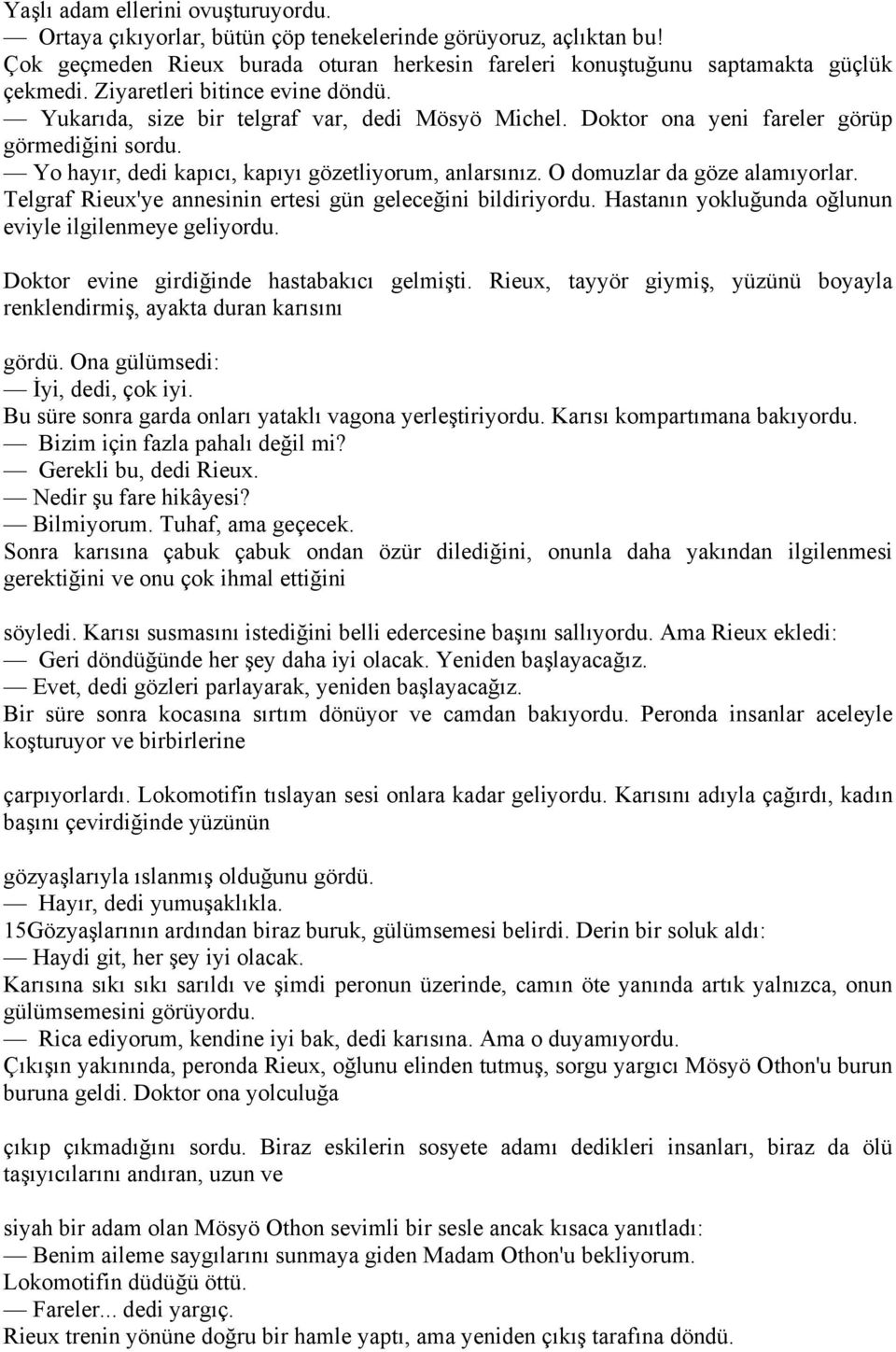 Yaşlı adam ellerini ovuşturuyordu.
— Ortaya çıkıyorlar, bütün çöp tenekelerinde görüyoruz, açlıktan bu!
Çok geçmeden Rieux burada oturan herkesin fareleri konuştuğunu saptamakta güçlük çekmedi. Ziyaretleri bitince evine döndü.
— Yukarıda, size bir telgraf var, dedi Mösyö Michel. Doktor ona yeni fareler görüp görmediğini sordu.
— Yo hayır, dedi kapıcı, kapıyı gözetliyorum, anlarsınız. O domuzlar da göze alamıyorlar. Telgraf Rieux'ye annesinin ertesi gün geleceğini bildiriyordu. Hastanın yokluğunda oğlunun eviyle ilgilenmeye geliyordu.

Doktor evine girdiğinde hastabakıcı gelmişti. Rieux, tayyör giymiş, yüzünü boyayla renklendirmiş, ayakta duran karısını

gördü. Ona gülümsedi:
— İyi, dedi, çok iyi.
Bu süre sonra garda onları yataklı vagona yerleştiriyordu. Karısı kompartımana bakıyordu.
— Bizim için fazla pahalı değil mi?
— Gerekli bu, dedi Rieux.
— Nedir şu fare hikâyesi?
— Bilmiyorum. Tuhaf, ama geçecek.
Sonra karısına çabuk çabuk ondan özür dilediğini, onunla daha yakından ilgilenmesi gerektiğini ve onu çok ihmal ettiğini

söyledi. Karısı susmasını istediğini belli edercesine başını sallıyordu. Ama Rieux ekledi:
— Geri döndüğünde her şey daha iyi olacak. Yeniden başlayacağız.
— Evet, dedi gözleri parlayarak, yeniden başlayacağız.
Bir süre sonra kocasına sırtım dönüyor ve camdan bakıyordu. Peronda insanlar aceleyle koşturuyor ve birbirlerine

çarpıyorlardı. Lokomotifin tıslayan sesi onlara kadar geliyordu. Karısını adıyla çağırdı, kadın başını çevirdiğinde yüzünün

gözyaşlarıyla ıslanmış olduğunu gördü.
— Hayır, dedi yumuşaklıkla.
15Gözyaşlarının ardından biraz buruk, gülümsemesi belirdi. Derin bir soluk aldı:
— Haydi git, her şey iyi olacak.
Karısına sıkı sıkı sarıldı ve şimdi peronun üzerinde, camın öte yanında artık yalnızca, onun gülümsemesini görüyordu.
— Rica ediyorum, kendine iyi bak, dedi karısına. Ama o duyamıyordu.
Çıkışın yakınında, peronda Rieux, oğlunu elinden tutmuş, sorgu yargıcı Mösyö Othon'u burun buruna geldi. Doktor ona yolculuğa

çıkıp çıkmadığını sordu. Biraz eskilerin sosyete adamı dedikleri insanları, biraz da ölü taşıyıcılarını andıran, uzun ve

siyah bir adam olan Mösyö Othon sevimli bir sesle ancak kısaca yanıtladı:
— Benim aileme saygılarını sunmaya giden Madam Othon'u bekliyorum.
Lokomotifin düdüğü öttü.
— Fareler... dedi yargıç.
Rieux trenin yönüne doğru bir hamle yaptı, ama yeniden çıkış tarafına döndü.